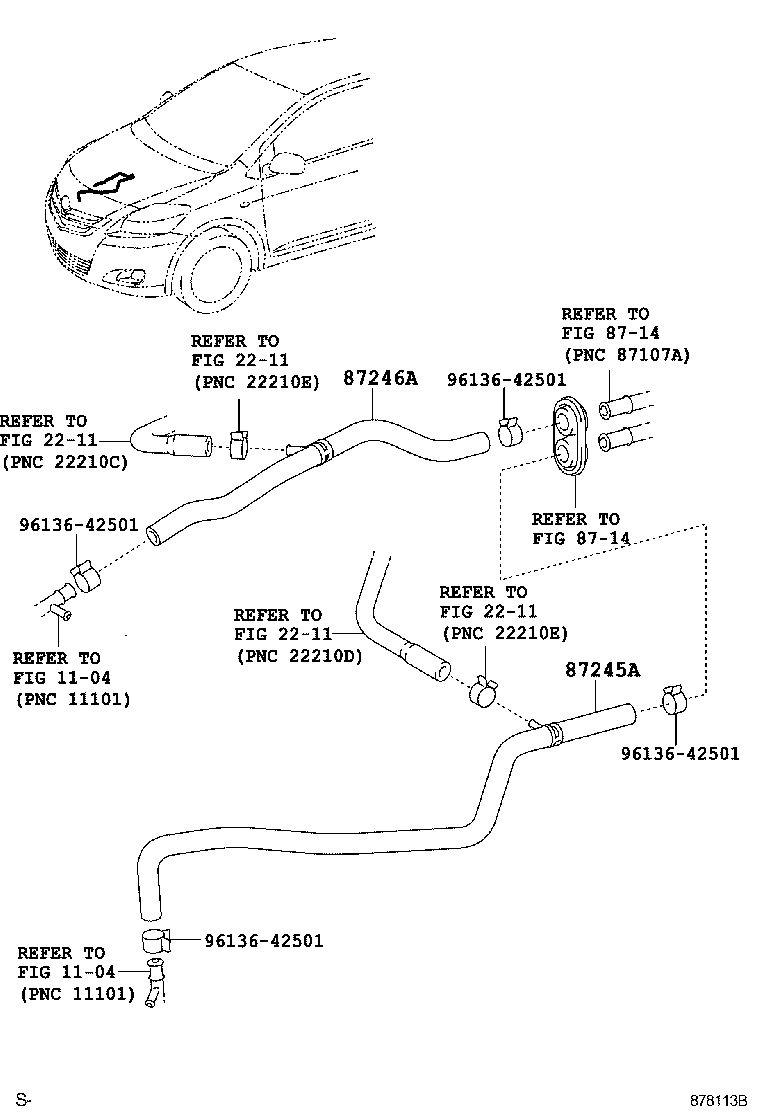 REFER TO
FIG 87-14
(PNC 87107A)

REFER TO
FIG 22-11
(PNC 22210E)

87246A

96136-42501

REFER TO
FIG 22-11
(PNC 22210C)

96136-42501

REFER TO
FIG 87-14

REFER TO
FIG 11-04
(PNC 11101)

REFER TO
FIG 22-11
(PNC 22210D)

REFER TO
FIG 22-11
(PNC 22210E)

87245A

96136-42501

96136-42501

REFER TO
FIG 11-04
(PNC 11101)

S-

878113B